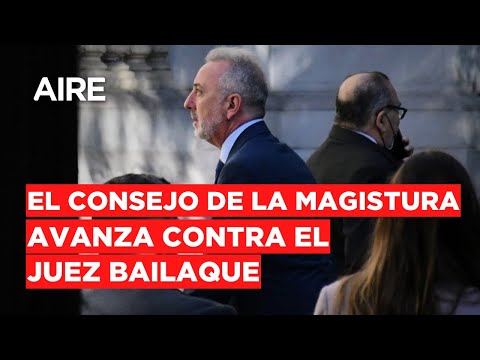 AIRE

EL CONSEJO DE LA MAGISTURA AVANZA CONTRA EL JUEZ BAILAQUE